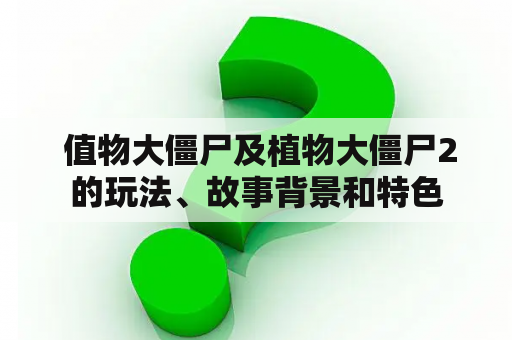 值物大僵尸及植物大僵尸2的玩法、故事背景和特色